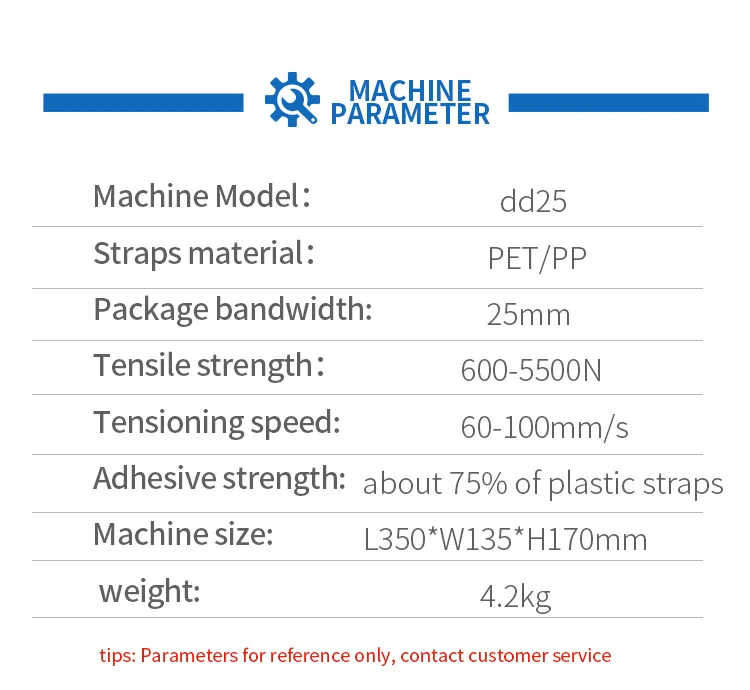 MACHINE PARAMETER

Machine Model： dd25

Straps material： PET/PP

Package bandwidth: 25mm

Tensile strength： 600-5500N

Tensioning speed: 60-100mm/s

Adhesive strength: about 75% of plastic straps

Machine size: L350*W135*H170mm

weight: 4.2kg

tips: Parameters for reference only, contact customer service